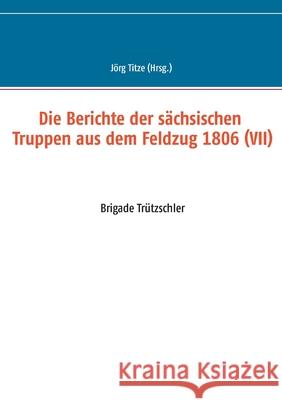 Jörg Titze (Hrsg.)

Die Berichte der sächsischen Truppen aus dem Feldzug 1806 (VII)

Brigade Trützschler

Kraina Książek